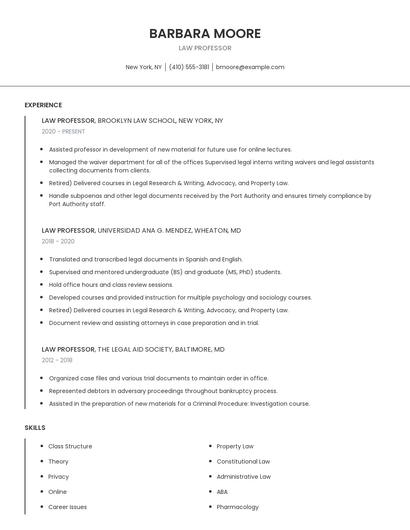 BARBARA MOORE

LAW PROFESSOR

New York, NY | (410) 555-3181 | bmoore@example.com

EXPERIENCE

LAW PROFESSOR, BROOKLYN LAW SCHOOL, NEW YORK, NY

2020 - PRESENT

- Assisted professor in development of new material for future use for online lectures.
- Managed the waiver department for all of the offices Supervised legal interns writing waivers and legal assistants collecting documents from clients.
- Retired) Delivered courses in Legal Research & Writing, Advocacy, and Property Law.
- Handle subpoenas and other legal documents received by the Port Authority and ensures timely compliance by Port Authority staff.

LAW PROFESSOR, UNIVERSIDAD ANA G. MENDEZ, WHEATON, MD

2018 - 2020

- Translated and transcribed legal documents in Spanish and English.
- Supervised and mentored undergraduate (BS) and graduate (MS, PhD) students.
- Hold office hours and class review sessions.
- Developed courses and provided instruction for multiple psychology and sociology courses.
- Retired) Delivered courses in Legal Research & Writing, Advocacy, and Property Law.
- Document review and assisting attorneys in case preparation and in trial.

LAW PROFESSOR, THE LEGAL AID SOCIETY, BALTIMORE, MD

2012 - 2018

- Organized case files and various trial documents to maintain order in office.
- Represented debtors in adversary proceedings throughout bankruptcy process.
- Assisted in the preparation of new materials for a Criminal Procedure: Investigation course.

SKILLS

- Class Structure
- Theory
- Privacy
- Online
- Career Issues

- Property Law
- Constitutional Law
- Administrative Law
- ABA
- Pharmacology